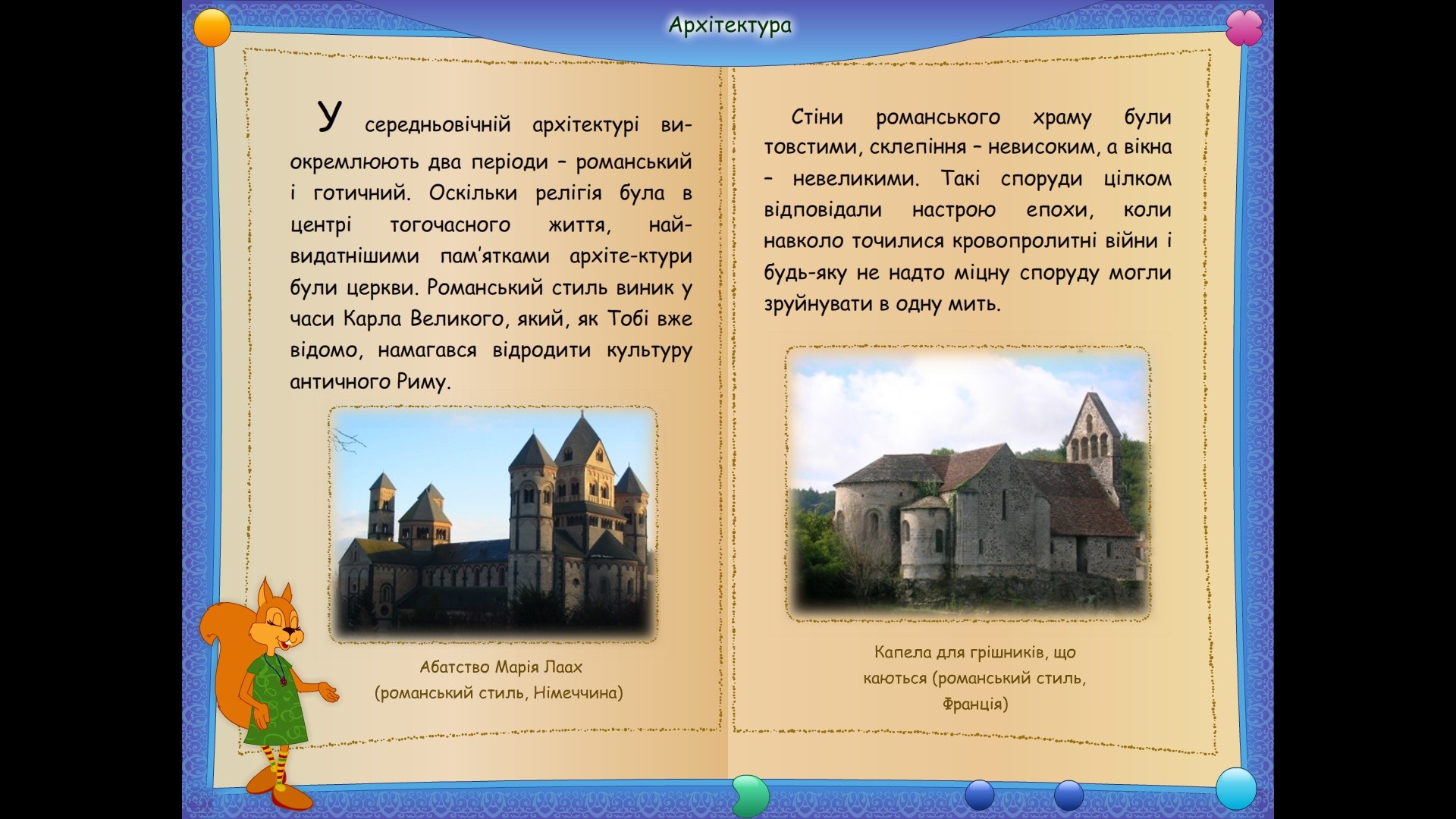 Архітектура

У середньовічній архітектурі виокремлюють два періоди – романський і готичний. Оскільки релігія була в центрі тогочасного життя, найвидатнішими пам'ятками архіте-ктури були церкви. Романський стиль виник у часи Карла Великого, який, як Тобі вже відомо, намагався відродити культуру античного Риму.

Абатство Марія Лаах (романський стиль, Німеччина)

Стіни романського храму були товстими, склепіння – невисоким, а вікна – невеликими. Такі споруди цілком відповідали настрою епохи, коли навколо точилися кровопролитні війни і будь-яку не надто міцну споруду могли зруйнувати в одну мить.

Капела для грішників, що каються (романський стиль, Франція)